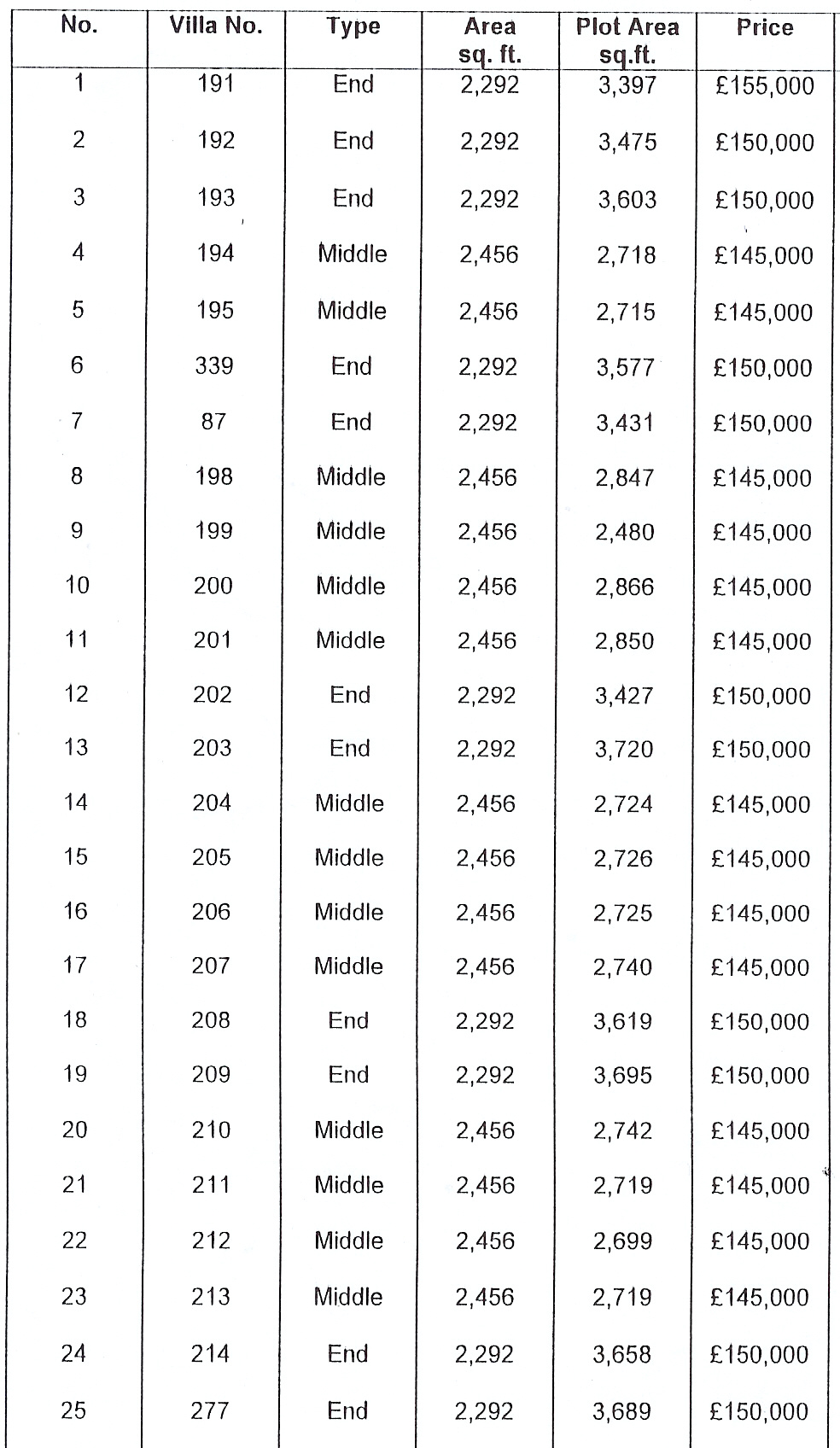 | No. | Villa No. | Type | Area sq. ft. | Plot Area sq.ft. | Price |
|---|---|---|---|---|---|
| 1 | 191 | End | 2,292 | 3,397 | £155,000 |
| 2 | 192 | End | 2,292 | 3,475 | £150,000 |
| 3 | 193 | End | 2,292 | 3,603 | £150,000 |
| 4 | 194 | Middle | 2,456 | 2,718 | £145,000 |
| 5 | 195 | Middle | 2,456 | 2,715 | £145,000 |
| 6 | 339 | End | 2,292 | 3,577 | £150,000 |
| 7 | 87 | End | 2,292 | 3,431 | £150,000 |
| 8 | 198 | Middle | 2,456 | 2,847 | £145,000 |
| 9 | 199 | Middle | 2,456 | 2,480 | £145,000 |
| 10 | 200 | Middle | 2,456 | 2,866 | £145,000 |
| 11 | 201 | Middle | 2,456 | 2,850 | £145,000 |
| 12 | 202 | End | 2,292 | 3,427 | £150,000 |
| 13 | 203 | End | 2,292 | 3,720 | £150,000 |
| 14 | 204 | Middle | 2,456 | 2,724 | £145,000 |
| 15 | 205 | Middle | 2,456 | 2,726 | £145,000 |
| 16 | 206 | Middle | 2,456 | 2,725 | £145,000 |
| 17 | 207 | Middle | 2,456 | 2,740 | £145,000 |
| 18 | 208 | End | 2,292 | 3,619 | £150,000 |
| 19 | 209 | End | 2,292 | 3,695 | £150,000 |
| 20 | 210 | Middle | 2,456 | 2,742 | £145,000 |
| 21 | 211 | Middle | 2,456 | 2,719 | £145,000 |
| 22 | 212 | Middle | 2,456 | 2,699 | £145,000 |
| 23 | 213 | Middle | 2,456 | 2,719 | £145,000 |
| 24 | 214 | End | 2,292 | 3,658 | £150,000 |
| 25 | 277 | End | 2,292 | 3,689 | £150,000 |